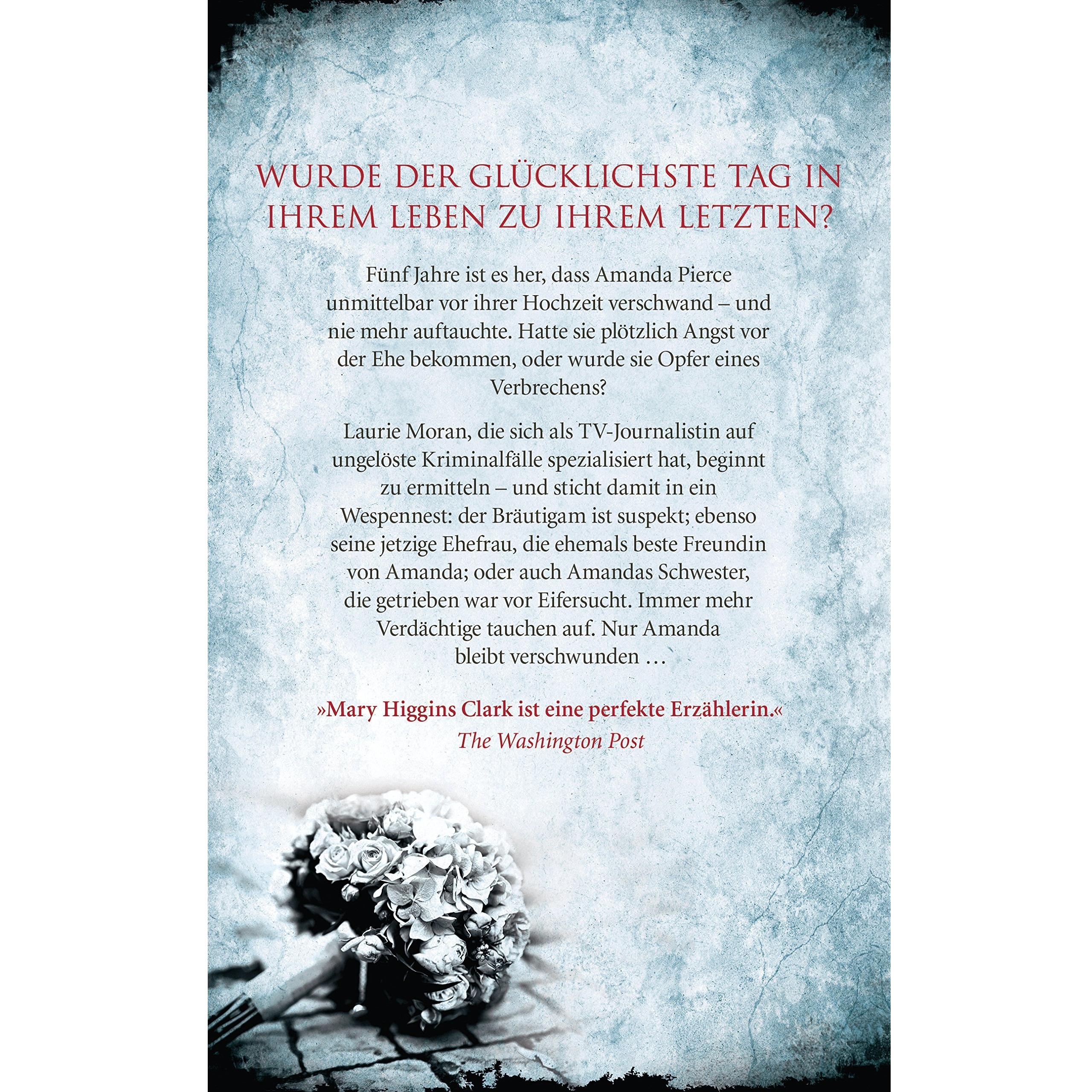 WURDE DER GLÜCKLICHSTE TAG IN IHREM LEBEN ZU IHREM LETZTEN?

Fünf Jahre ist es her, dass Amanda Pierce unmittelbar vor ihrer Hochzeit verschwand – und nie mehr auftauchte. Hatte sie plötzlich Angst vor der Ehe bekommen, oder wurde sie Opfer eines Verbrechens?

Laurie Moran, die sich als TV-Journalistin auf ungelöste Kriminalfälle spezialisiert hat, beginnt zu ermitteln – und sticht damit in ein Wespennest: der Bräutigam ist suspekt; ebenso seine jetzige Ehefrau, die ehemals beste Freundin von Amanda; oder auch Amandas Schwester, die getrieben war vor Eifersucht. Immer mehr Verdächtige tauchen auf. Nur Amanda bleibt verschwunden …

»Mary Higgins Clark ist eine perfekte Erzählerin.«
The Washington Post